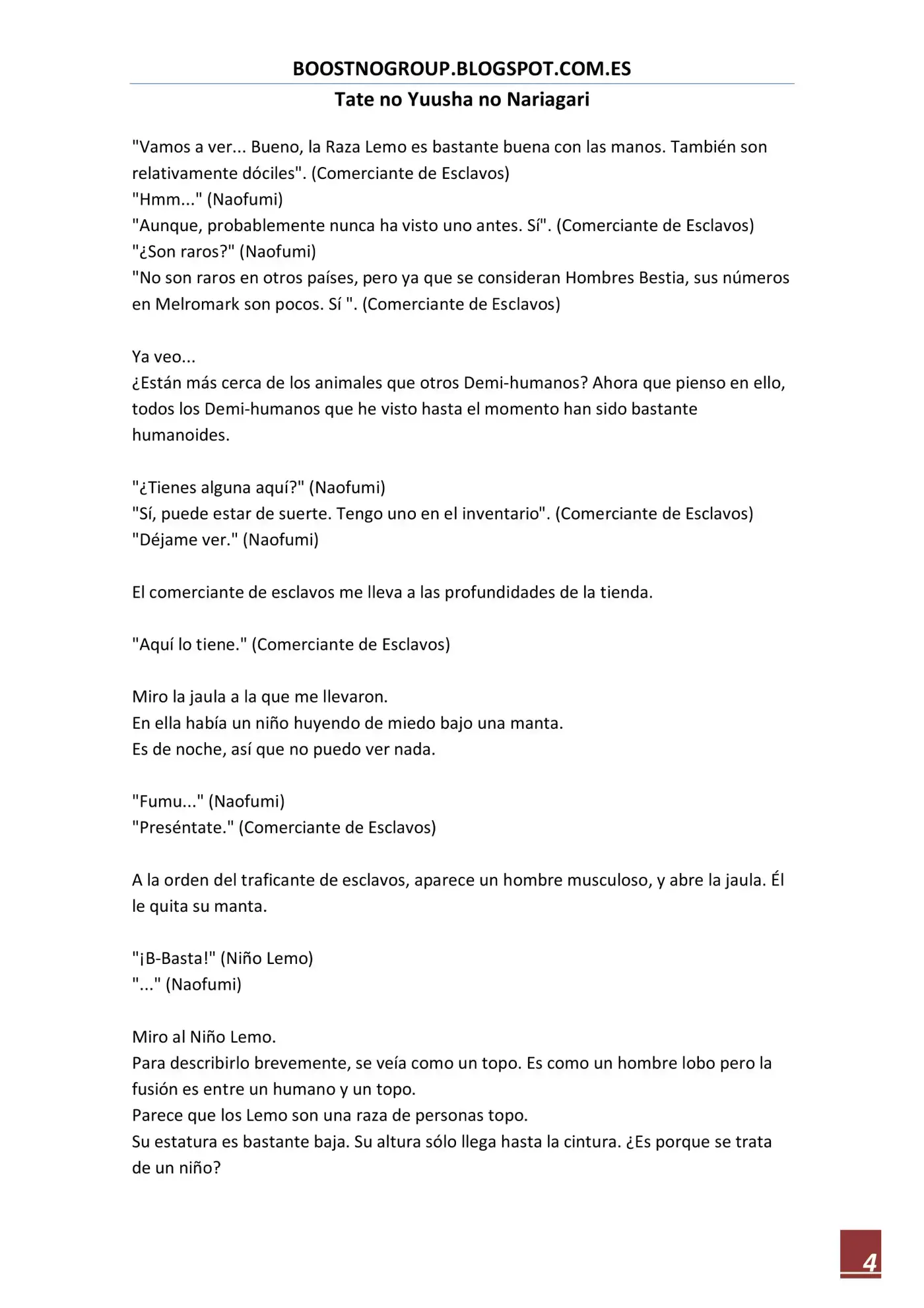 BOOSTNOGROUP.BLOGSPOT.COM.ES

Tate no Yuusha no Nariagari

"Vamos a ver... Bueno, la Raza Lemo es bastante buena con las manos. También son relativamente dóciles". (Comerciante de Esclavos)
"Hmm..." (Naofumi)
"Aunque, probablemente nunca ha visto uno antes. Sí". (Comerciante de Esclavos)
"¿Son raros?" (Naofumi)
"No son raros en otros países, pero ya que se consideran Hombres Bestia, sus números en Melromark son pocos. Sí ". (Comerciante de Esclavos)

Ya veo...
¿Están más cerca de los animales que otros Demi-humanos? Ahora que pienso en ello, todos los Demi-humanos que he visto hasta el momento han sido bastante humanoides.

"¿Tienes alguna aquí?" (Naofumi)
"Sí, puede estar de suerte. Tengo uno en el inventario". (Comerciante de Esclavos)
"Déjame ver." (Naofumi)

El comerciante de esclavos me lleva a las profundidades de la tienda.

"Aquí lo tiene." (Comerciante de Esclavos)

Miro la jaula a la que me llevaron.
En ella había un niño huyendo de miedo bajo una manta.
Es de noche, así que no puedo ver nada.

"Fumu..." (Naofumi)
"Preséntate." (Comerciante de Esclavos)

A la orden del traficante de esclavos, aparece un hombre musculoso, y abre la jaula. Él le quita su manta.

"¡B-Basta!" (Niño Lemo)
"..." (Naofumi)

Miro al Niño Lemo.
Para describirlo brevemente, se veía como un topo. Es como un hombre lobo pero la fusión es entre un humano y un topo.
Parece que los Lemo son una raza de personas topo.
Su estatura es bastante baja. Su altura sólo llega hasta la cintura. ¿Es porque se trata de un niño?

4